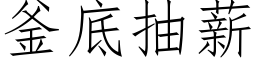 釜底抽薪